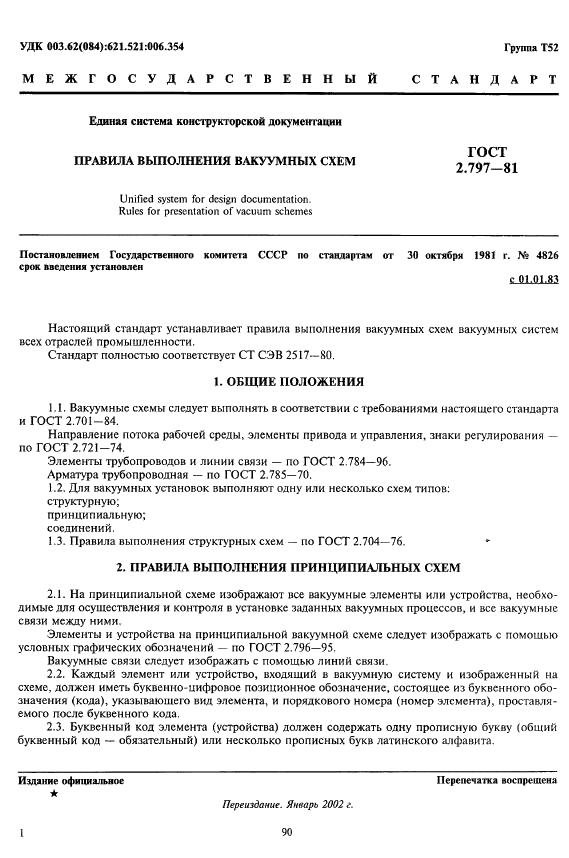 УДК 003.62(084):621.521:006.354

Группа Т52

МЕЖГОСУДАРСТВЕННЫЙ СТАНДАРТ

Единая система конструкторской документации

ПРАВИЛА ВЫПОЛНЕНИЯ ВАКУУМНЫХ СХЕМ

ГОСТ 2.797—81

Unified system for design documentation.
Rules for presentation of vacuum schemes

Постановлением Государственного комитета СССР по стандартам от 30 октября 1981 г. № 4826 срок введения установлен

с 01.01.83

Настоящий стандарт устанавливает правила выполнения вакуумных схем вакуумных систем всех отраслей промышленности.

Стандарт полностью соответствует СТ СЭВ 2517—80.

1. ОБЩИЕ ПОЛОЖЕНИЯ

1.1. Вакуумные схемы следует выполнять в соответствии с требованиями настоящего стандарта и ГОСТ 2.701—84.

Направление потока рабочей среды, элементы привода и управления, знаки регулирования — по ГОСТ 2.721—74.

Элементы трубопроводов и линии связи — по ГОСТ 2.784—96.

Арматура трубопроводная — по ГОСТ 2.785—70.

1.2. Для вакуумных установок выполняют одну или несколько схем типов:
структурную;
принципиальную;
соединений.

1.3. Правила выполнения структурных схем — по ГОСТ 2.704—76.

2. ПРАВИЛА ВЫПОЛНЕНИЯ ПРИНЦИПИАЛЬНЫХ СХЕМ

2.1. На принципиальной схеме изображают все вакуумные элементы или устройства, необходимые для осуществления и контроля в установке заданных вакуумных процессов, и все вакуумные связи между ними.

Элементы и устройства на принципиальной вакуумной схеме следует изображать с помощью условных графических обозначений — по ГОСТ 2.796—95.

Вакуумные связи следует изображать с помощью линий связи.

2.2. Каждый элемент или устройство, входящий в вакуумную систему и изображенный на схеме, должен иметь буквенно-цифровое позиционное обозначение, состоящее из буквенного обозначения (кода), указывающего вид элемента, и порядкового номера (номер элемента), проставляемого после буквенного кода.

2.3. Буквенный код элемента (устройства) должен содержать одну прописную букву (общий буквенный код — обязательный) или несколько прописных букв латинского алфавита.

Издание официальное

★

Перепечатка воспрещена

Переиздание. Январь 2002 г.

1

90